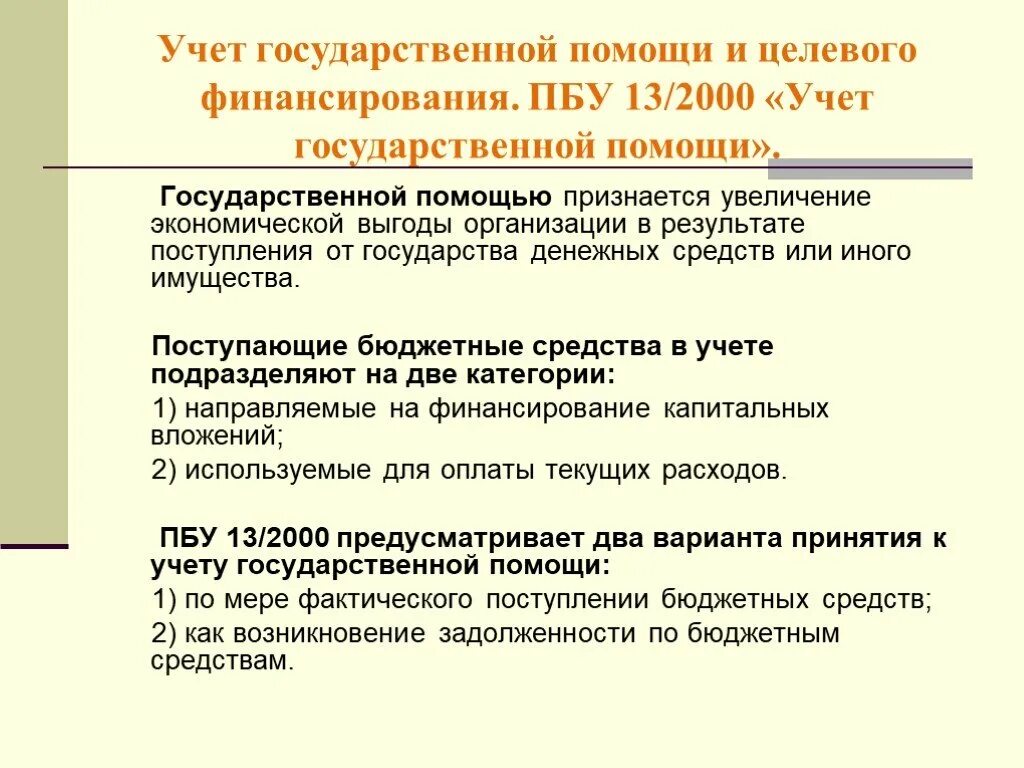 Учет государственной помощи и целевого финансирования. ПБУ 13/2000 «Учет государственной помощи».

Государственной помощью признается увеличение экономической выгоды организации в результате поступления от государства денежных средств или иного имущества.

Поступающие бюджетные средства в учете подразделяют на две категории:

1) направляемые на финансирование капитальных вложений;

2) используемые для оплаты текущих расходов.

ПБУ 13/2000 предусматривает два варианта принятия к учету государственной помощи:

1) по мере фактического поступлении бюджетных средств;

2) как возникновение задолженности по бюджетным средствам.